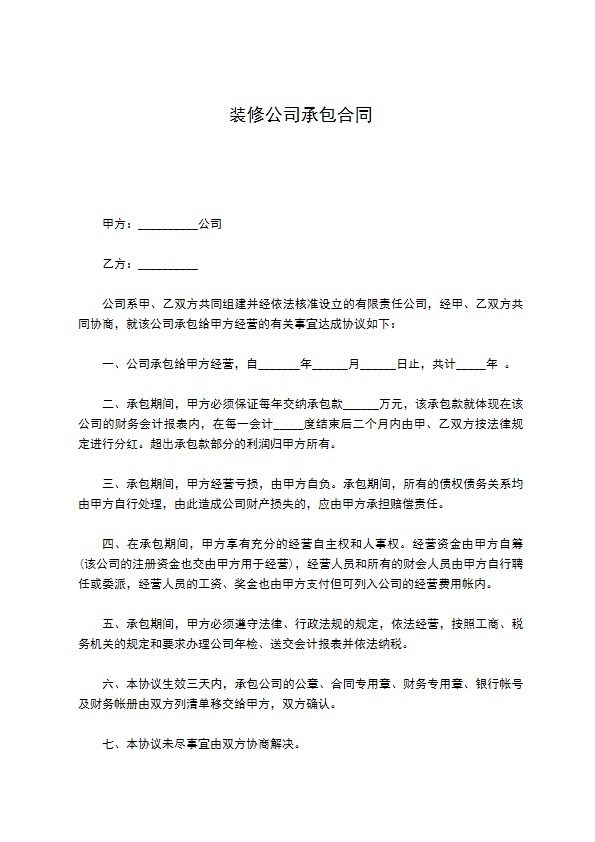 装修公司承包合同

甲方：__________公司

乙方：__________

公司系甲、乙双方共同组建并经依法核准设立的有限责任公司，经甲、乙双方共同协商，就该公司承包给甲方经营的有关事宜达成协议如下：

一、公司承包给甲方经营，自_______年______月______日止，共计_____年 。

二、承包期间，甲方必须保证每年交纳承包款______万元，该承包款就体现在该公司的财务会计报表内，在每一会计_____度结束后二个月内由甲、乙双方按法律规定进行分红。超出承包款部分的利润归甲方所有。

三、承包期间，甲方经营亏损，由甲方自负。承包期间，所有的债权债务关系均由甲方自行处理，由此造成公司财产损失的，应由甲方承担赔偿责任。

四、在承包期间，甲方享有充分的经营自主权和人事权。经营资金由甲方自筹(该公司的注册资金也交由甲方用于经营)，经营人员和所有的财会人员由甲方自行聘任或委派，经营人员的工资、奖金也由甲方支付但可列入公司的经营费用帐内。

五、承包期间，甲方必须遵守法律、行政法规的规定，依法经营，按照工商、税务机关的规定和要求办理公司年检、送交会计报表并依法纳税。

六、本协议生效三天内，承包公司的公章、合同专用章、财务专用章、银行帐号及财务帐册由双方列清单移交给甲方，双方确认。

七、本协议未尽事宜由双方协商解决。